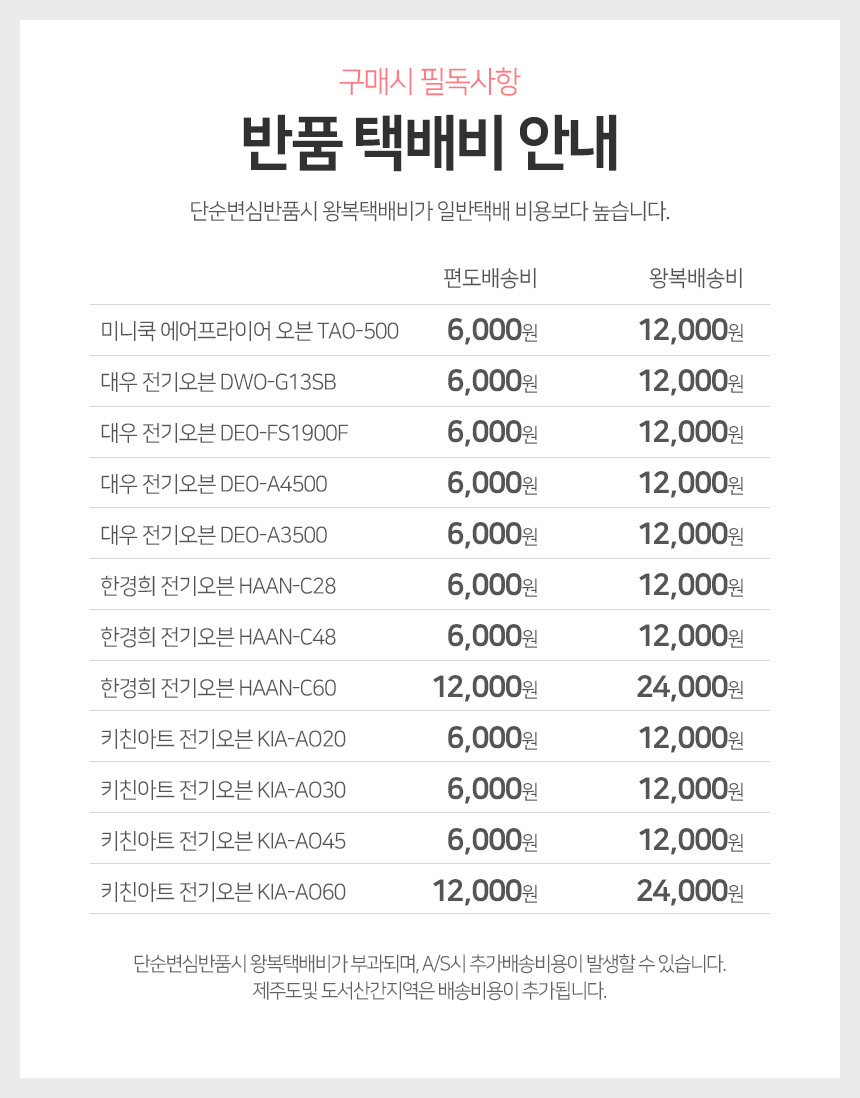 구매시 필독사항

반품 택배비 안내

단순변심반품시 왕복택배비가 일반택배 비용보다 높습니다.

|  | 편도배송비 | 왕복배송비 |
|---|---|---|
| 미니쿡 에어프라이어 오븐 TAO-500 | 6,000원 | 12,000원 |
| 대우 전기오븐 DWO-G13SB | 6,000원 | 12,000원 |
| 대우 전기오븐 DEO-FS1900F | 6,000원 | 12,000원 |
| 대우 전기오븐 DEO-A4500 | 6,000원 | 12,000원 |
| 대우 전기오븐 DEO-A3500 | 6,000원 | 12,000원 |
| 한경희 전기오븐 HAAN-C28 | 6,000원 | 12,000원 |
| 한경희 전기오븐 HAAN-C48 | 6,000원 | 12,000원 |
| 한경희 전기오븐 HAAN-C60 | 12,000원 | 24,000원 |
| 키친아트 전기오븐 KIA-AO20 | 6,000원 | 12,000원 |
| 키친아트 전기오븐 KIA-AO30 | 6,000원 | 12,000원 |
| 키친아트 전기오븐 KIA-AO45 | 6,000원 | 12,000원 |
| 키친아트 전기오븐 KIA-AO60 | 12,000원 | 24,000원 |

단순변심반품시 왕복택배비가 부과되며, A/S시 추가배송비용이 발생할 수 있습니다.
제주도및 도서산간지역은 배송비용이 추가됩니다.